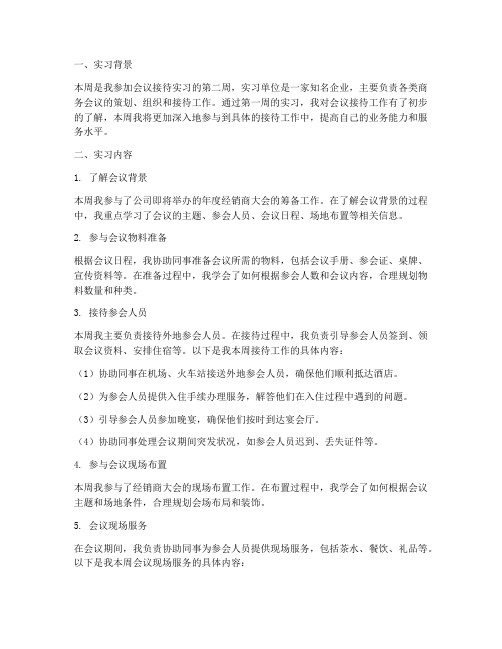 一、实习背景

本周是我参加会议接待实习的第二周，实习单位是一家知名企业，主要负责各类商务会议的策划、组织和接待工作。通过第一周的实习，我对会议接待工作有了初步的了解，本周我将更加深入地参与到具体的接待工作中，提高自己的业务能力和服务水平。

二、实习内容

1. 了解会议背景

本周我参与了公司即将举办的年度经销商大会的筹备工作。在了解会议背景的过程中，我重点学习了会议的主题、参会人员、会议日程、场地布置等相关信息。

2. 参与会议物料准备

根据会议日程，我协助同事准备会议所需的物料，包括会议手册、参会证、桌牌、宣传资料等。在准备过程中，我学会了如何根据参会人数和会议内容，合理规划物料数量和种类。

3. 接待参会人员

本周我主要负责接待外地参会人员。在接待过程中，我负责引导参会人员签到、领取会议资料、安排住宿等。以下是我本周接待工作的具体内容：

（1）协助同事在机场、火车站接送外地参会人员，确保他们顺利抵达酒店。

（2）为参会人员提供入住手续办理服务，解答他们在入住过程中遇到的问题。

（3）引导参会人员参加晚宴，确保他们按时到达宴会厅。

（4）协助同事处理会议期间突发状况，如参会人员迟到、丢失证件等。

4. 参与会议现场布置

本周我参与了经销商大会的现场布置工作。在布置过程中，我学会了如何根据会议主题和场地条件，合理规划会场布局和装饰。

5. 会议现场服务

在会议期间，我负责协助同事为参会人员提供现场服务，包括茶水、餐饮、礼品等。以下是我本周会议现场服务的具体内容：